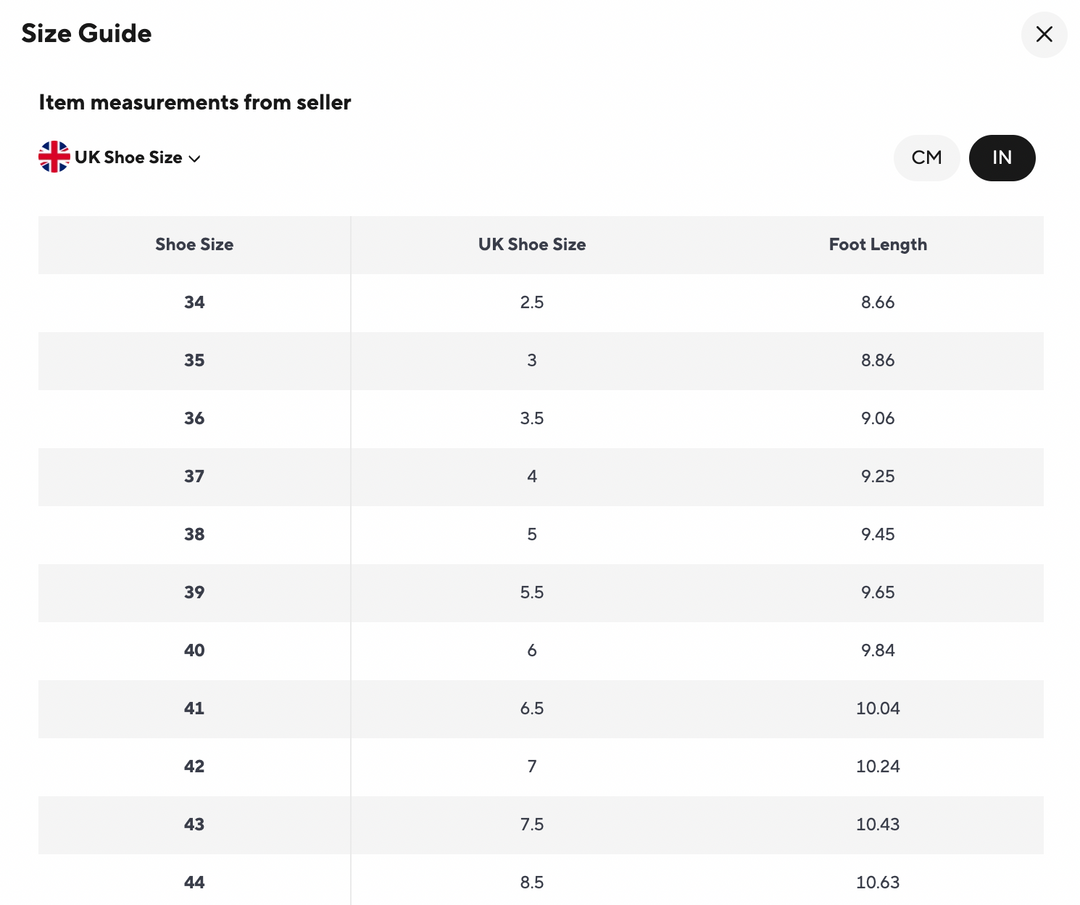 Size Guide

Item measurements from seller

UK Shoe Size

CM IN

| Shoe Size | UK Shoe Size | Foot Length |
|---|---|---|
| 34 | 2.5 | 8.66 |
| 35 | 3 | 8.86 |
| 36 | 3.5 | 9.06 |
| 37 | 4 | 9.25 |
| 38 | 5 | 9.45 |
| 39 | 5.5 | 9.65 |
| 40 | 6 | 9.84 |
| 41 | 6.5 | 10.04 |
| 42 | 7 | 10.24 |
| 43 | 7.5 | 10.43 |
| 44 | 8.5 | 10.63 |